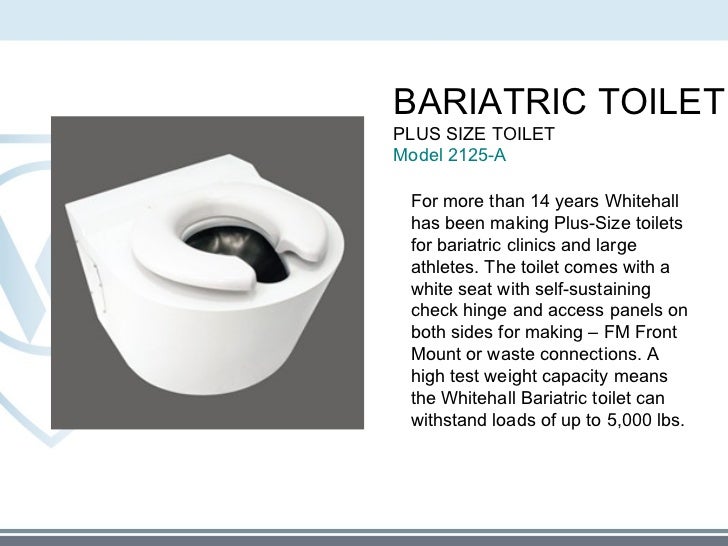 BARIATRIC TOILET
PLUS SIZE TOILET
Model 2125-A

For more than 14 years Whitehall has been making Plus-Size toilets for bariatric clinics and large athletes. The toilet comes with a white seat with self-sustaining check hinge and access panels on both sides for making – FM Front Mount or waste connections. A high test weight capacity means the Whitehall Bariatric toilet can withstand loads of up to 5,000 lbs.